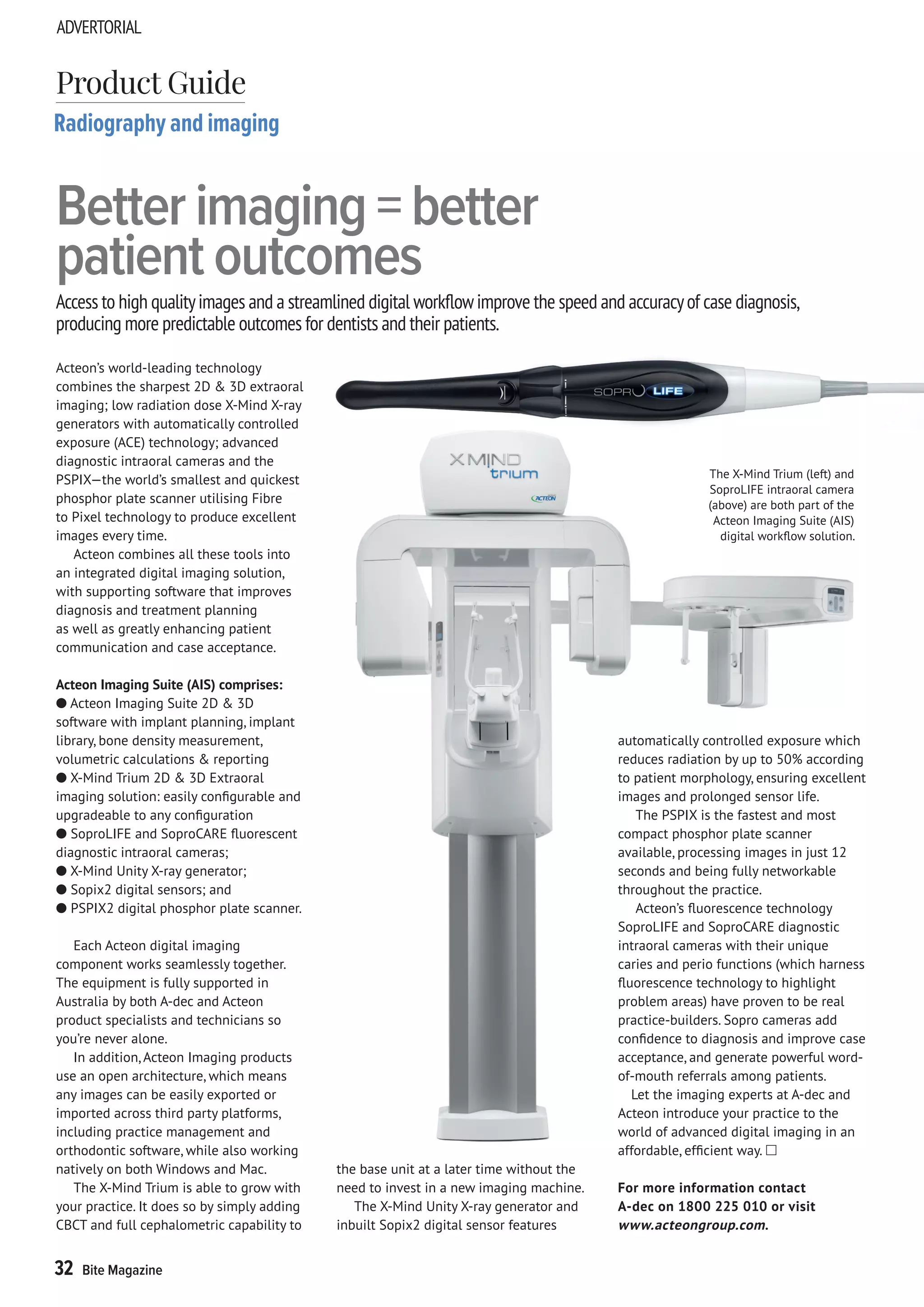 ADVERTORIAL

Product Guide

Radiography and imaging

Better imaging = better patient outcomes

Access to high quality images and a streamlined digital workflow improve the speed and accuracy of case diagnosis, producing more predictable outcomes for dentists and their patients.

Acteon's world-leading technology combines the sharpest 2D & 3D extraoral imaging; low radiation dose X-Mind X-ray generators with automatically controlled exposure (ACE) technology; advanced diagnostic intraoral cameras and the PSPIX—the world's smallest and quickest phosphor plate scanner utilising Fibre to Pixel technology to produce excellent images every time.

Acteon combines all these tools into an integrated digital imaging solution, with supporting software that improves diagnosis and treatment planning as well as greatly enhancing patient communication and case acceptance.

Acteon Imaging Suite (AIS) comprises:
● Acteon Imaging Suite 2D & 3D software with implant planning, implant library, bone density measurement, volumetric calculations & reporting
● X-Mind Trium 2D & 3D Extraoral imaging solution: easily configurable and upgradeable to any configuration
● SoproLIFE and SoproCARE fluorescent diagnostic intraoral cameras;
● X-Mind Unity X-ray generator;
● Sopix2 digital sensors; and
● PSPIX2 digital phosphor plate scanner.

Each Acteon digital imaging component works seamlessly together. The equipment is fully supported in Australia by both A-dec and Acteon product specialists and technicians so you're never alone.

In addition, Acteon Imaging products use an open architecture, which means any images can be easily exported or imported across third party platforms, including practice management and orthodontic software, while also working natively on both Windows and Mac.

The X-Mind Trium is able to grow with your practice. It does so by simply adding CBCT and full cephalometric capability to the base unit at a later time without the need to invest in a new imaging machine.

The X-Mind Unity X-ray generator and inbuilt Sopix2 digital sensor features automatically controlled exposure which reduces radiation by up to 50% according to patient morphology, ensuring excellent images and prolonged sensor life.

The PSPIX is the fastest and most compact phosphor plate scanner available, processing images in just 12 seconds and being fully networkable throughout the practice.

Acteon's fluorescence technology SoproLIFE and SoproCARE diagnostic intraoral cameras with their unique caries and perio functions (which harness fluorescence technology to highlight problem areas) have proven to be real practice-builders. Sopro cameras add confidence to diagnosis and improve case acceptance, and generate powerful word-of-mouth referrals among patients.

Let the imaging experts at A-dec and Acteon introduce your practice to the world of advanced digital imaging in an affordable, efficient way. ☐

For more information contact A-dec on 1800 225 010 or visit www.acteongroup.com.

SOPRO LIFE

X MIND trium
ACTEON

The X-Mind Trium (left) and SoproLIFE intraoral camera (above) are both part of the Acteon Imaging Suite (AIS) digital workflow solution.

32 Bite Magazine